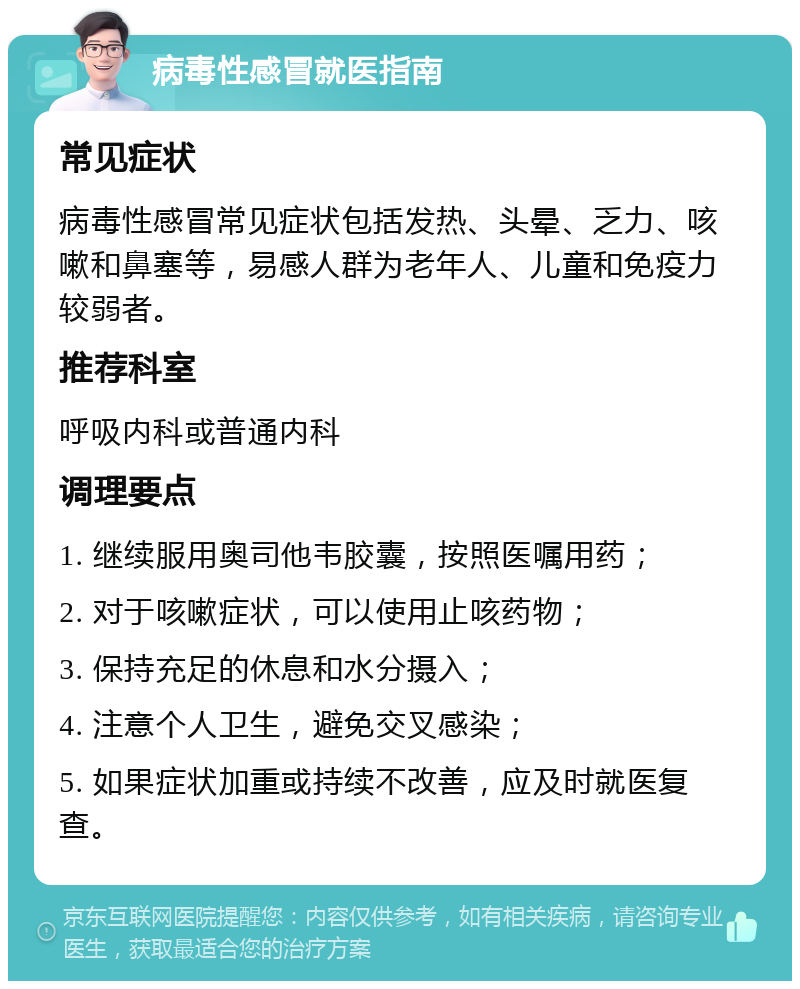 病毒性感冒就医指南

常见症状

病毒性感冒常见症状包括发热、头晕、乏力、咳嗽和鼻塞等，易感人群为老年人、儿童和免疫力较弱者。

推荐科室

呼吸内科或普通内科

调理要点

1. 继续服用奥司他韦胶囊，按照医嘱用药；

2. 对于咳嗽症状，可以使用止咳药物；

3. 保持充足的休息和水分摄入；

4. 注意个人卫生，避免交叉感染；

5. 如果症状加重或持续不改善，应及时就医复查。

京东互联网医院提醒您：内容仅供参考，如有相关疾病，请咨询专业医生，获取最适合您的治疗方案